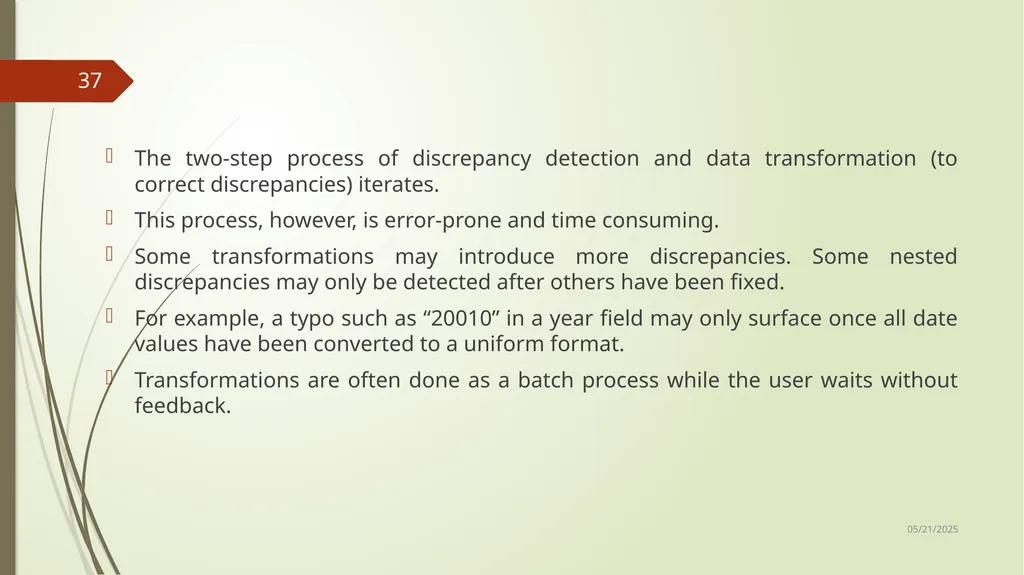 37

The two-step process of discrepancy detection and data transformation (to correct discrepancies) iterates.

This process, however, is error-prone and time consuming.

Some transformations may introduce more discrepancies. Some nested discrepancies may only be detected after others have been fixed.

For example, a typo such as “20010” in a year field may only surface once all date values have been converted to a uniform format.

Transformations are often done as a batch process while the user waits without feedback.

05/21/2025